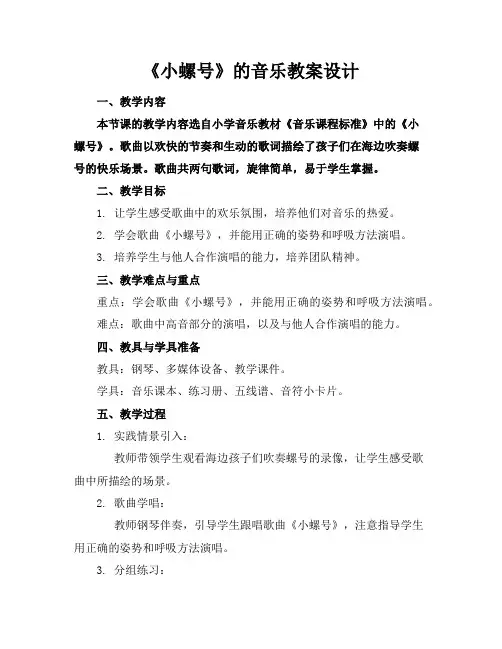 《小螺号》的音乐教案设计

一、教学内容

本节课的教学内容选自小学音乐教材《音乐课程标准》中的《小螺号》。歌曲以欢快的节奏和生动的歌词描绘了孩子们在海边吹奏螺号的快乐场景。歌曲共两句歌词，旋律简单，易于学生掌握。

二、教学目标

1. 让学生感受歌曲中的欢乐氛围，培养他们对音乐的热爱。

2. 学会歌曲《小螺号》，并能用正确的姿势和呼吸方法演唱。

3. 培养学生与他人合作演唱的能力，培养团队精神。

三、教学难点与重点

重点：学会歌曲《小螺号》，并能用正确的姿势和呼吸方法演唱。

难点：歌曲中高音部分的演唱，以及与他人合作演唱的能力。

四、教具与学具准备

教具：钢琴、多媒体设备、教学课件。

学具：音乐课本、练习册、五线谱、音符小卡片。

五、教学过程

1. 实践情景引入：

教师带领学生观看海边孩子们吹奏螺号的录像，让学生感受歌曲中所描绘的场景。

2. 歌曲学唱：

教师钢琴伴奏，引导学生跟唱歌曲《小螺号》，注意指导学生用正确的姿势和呼吸方法演唱。

3. 分组练习：